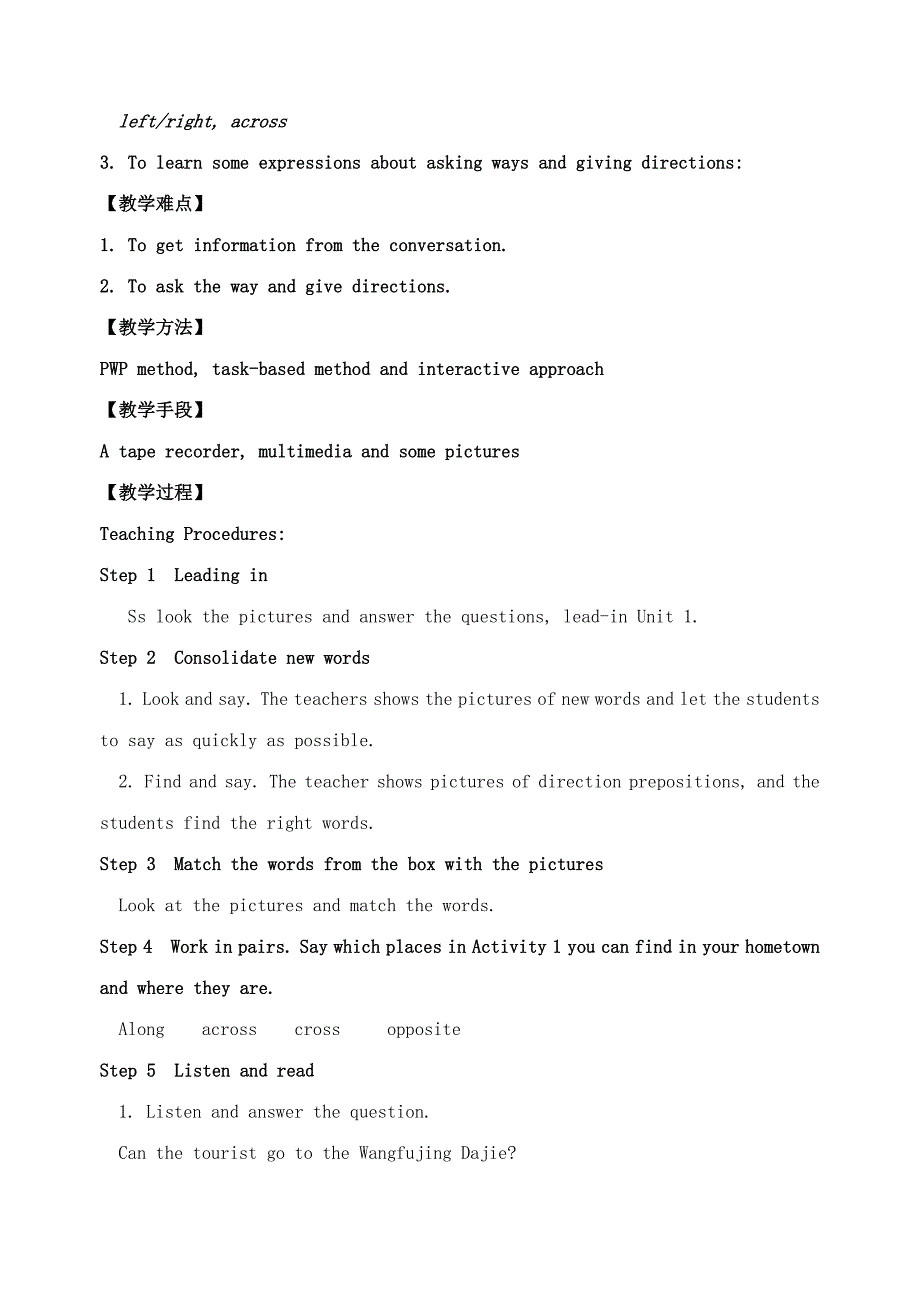 left/right, across

3. To learn some expressions about asking ways and giving directions:

【教学难点】

1. To get information from the conversation.

2. To ask the way and give directions.

【教学方法】

PWP method, task-based method and interactive approach

【教学手段】

A tape recorder, multimedia and some pictures

【教学过程】

Teaching Procedures:

Step 1 Leading in

Ss look the pictures and answer the questions, lead-in Unit 1.

Step 2 Consolidate new words

1. Look and say. The teachers shows the pictures of new words and let the students to say as quickly as possible.

2. Find and say. The teacher shows pictures of direction prepositions, and the students find the right words.

Step 3 Match the words from the box with the pictures

Look at the pictures and match the words.

Step 4 Work in pairs. Say which places in Activity 1 you can find in your hometown and where they are.

Along across cross opposite

Step 5 Listen and read

1. Listen and answer the question.

Can the tourist go to the Wangfujing Dajie?